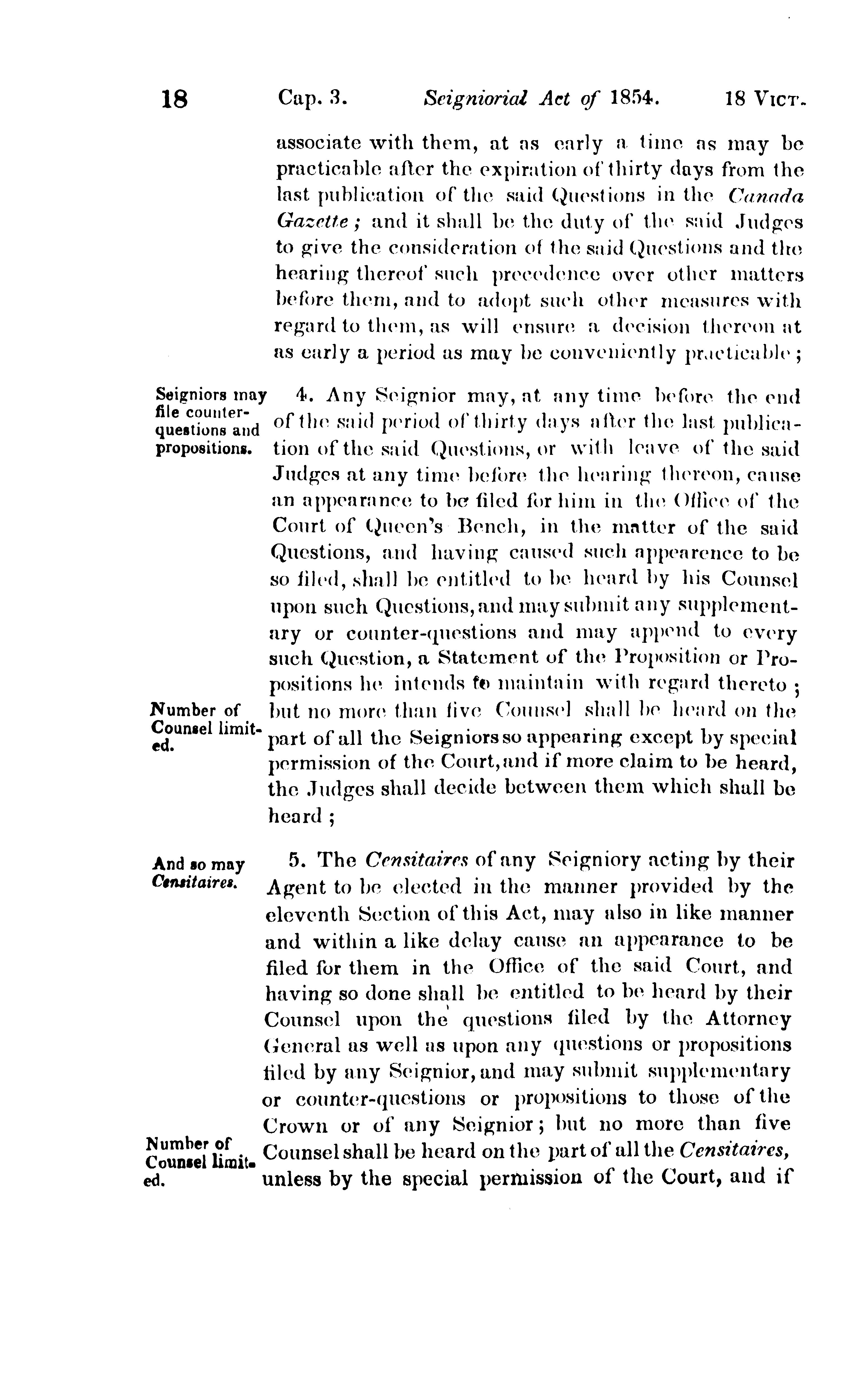 18 Cap. 3. Seigniorial Act of 1854. 18 VICT.

associate with them, at as early a time as may be practicable after the expiration of thirty days from the last publication of the said Questions in the Canada Gazette; and it shall be the duty of the said Judges to give the consideration of the said Questions and the hearing thereof such precedence over other matters before them, and to adopt such other measures with regard to them, as will ensure a decision thereon at as early a period as may be conveniently practicable;

Seigniors may file counter-questions and propositions.

4. Any Seignior may, at any time before the end of the said period of thirty days after the last publication of the said Questions, or with leave of the said Judges at any time before the hearing thereon, cause an appearance to be filed for him in the Office of the Court of Queen's Bench, in the matter of the said Questions, and having caused such appearence to be so filed, shall be entitled to be heard by his Counsel upon such Questions, and may submit any supplementary or counter-questions and may append to every such Question, a Statement of the Proposition or Propositions he intends to maintain with regard thereto; but no more than five Counsel shall be heard on the part of all the Seigniors so appearing except by special permission of the Court, and if more claim to be heard, the Judges shall decide between them which shall be heard;

Number of Counsel limited.

And so may Censitaires.

5. The Censitaires of any Seigniory acting by their Agent to be elected in the manner provided by the eleventh Section of this Act, may also in like manner and within a like delay cause an appearance to be filed for them in the Office of the said Court, and having so done shall be entitled to be heard by their Counsel upon the questions filed by the Attorney General as well as upon any questions or propositions filed by any Seignior, and may submit supplementary or counter-questions or propositions to those of the Crown or of any Seignior; but no more than five Counsel shall be heard on the part of all the Censitaires, unless by the special permission of the Court, and if

Number of Counsel limited.